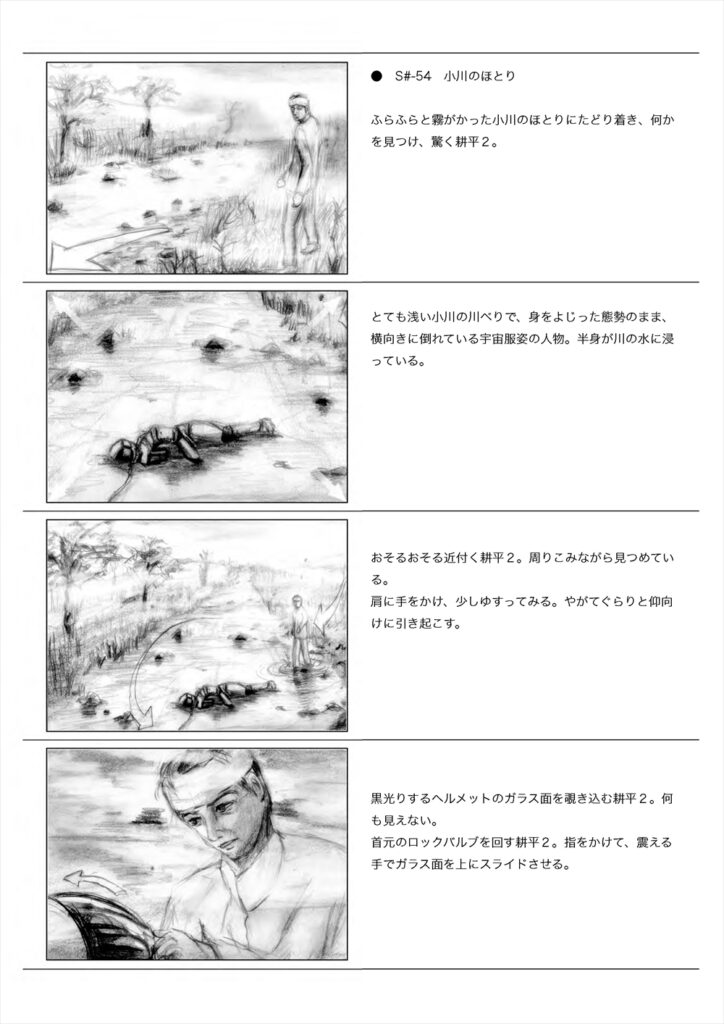 ● S#-54 小川のほとり

ふらふらと霧がかった小川のほとりにたどり着き、何かを見つけ、驚く耕平２。

とても浅い小川の川べりで、身をよじった態勢のまま、横向きに倒れている宇宙服姿の人物。半身が川の水に浸っている。

おそるおそる近付く耕平２。周りこみながら見つめている。
肩に手をかけ、少しゆすってみる。やがてぐらりと仰向けに引き起こす。

黒光りするヘルメットのガラス面を覗き込む耕平２。何も見えない。
首元のロックバルブを回す耕平２。指をかけて、震える手でガラス面を上にスライドさせる。